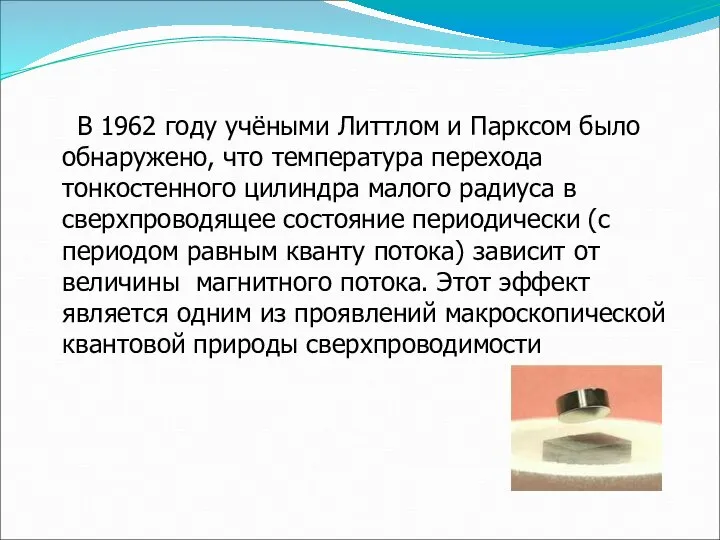 В 1962 году учёными Литтлом и Парксом было обнаружено, что температура перехода тонкостенного цилиндра малого радиуса в сверхпроводящее состояние периодически (с периодом равным кванту потока) зависит от величины магнитного потока. Этот эффект является одним из проявлений макроскопической квантовой природы сверхпроводимости